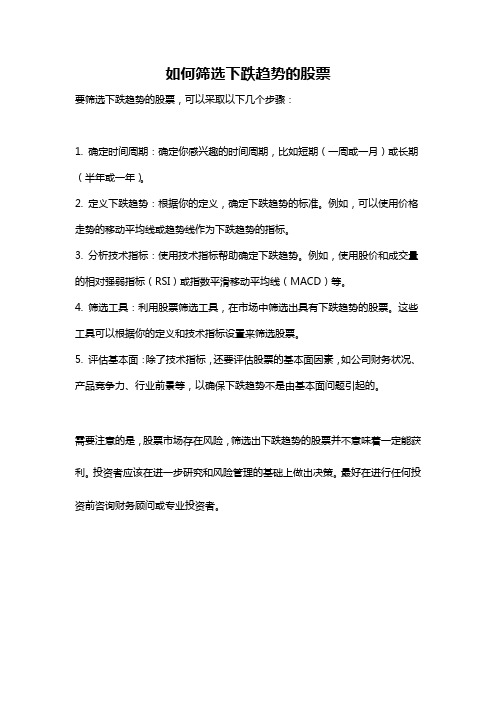 如何筛选下跌趋势的股票

要筛选下跌趋势的股票，可以采取以下几个步骤：

1. 确定时间周期：确定你感兴趣的时间周期，比如短期（一周或一月）或长期（半年或一年）。

2. 定义下跌趋势：根据你的定义，确定下跌趋势的标准。例如，可以使用价格走势的移动平均线或趋势线作为下跌趋势的指标。

3. 分析技术指标：使用技术指标帮助确定下跌趋势。例如，使用股价和成交量的相对强弱指标（RSI）或指数平滑移动平均线（MACD）等。

4. 筛选工具：利用股票筛选工具，在市场中筛选出具有下跌趋势的股票。这些工具可以根据你的定义和技术指标设置来筛选股票。

5. 评估基本面：除了技术指标，还要评估股票的基本面因素，如公司财务状况、产品竞争力、行业前景等，以确保下跌趋势不是由基本面问题引起的。

需要注意的是，股票市场存在风险，筛选出下跌趋势的股票并不意味着一定能获利。投资者应该在进一步研究和风险管理的基础上做出决策。最好在进行任何投资前咨询财务顾问或专业投资者。